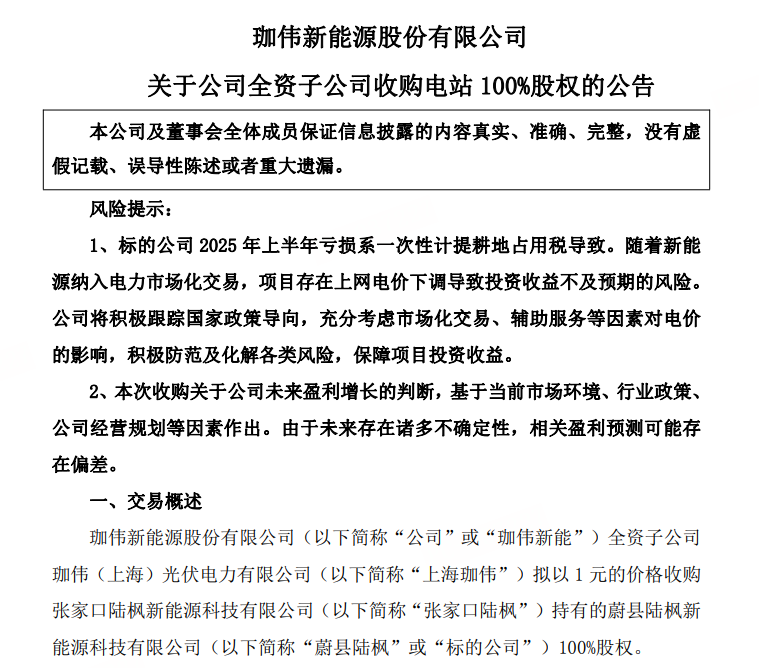 珈伟新能源股份有限公司

关于公司全资子公司收购电站 100%股权的公告

本公司及董事会全体成员保证信息披露的内容真实、准确、完整，没有虚假记载、误导性陈述或者重大遗漏。

风险提示：

1、标的公司 2025 年上半年亏损系一次性计提耕地占用税导致。随着新能源纳入电力市场化交易，项目存在上网电价下调导致投资收益不及预期的风险。公司将积极跟踪国家政策导向，充分考虑市场化交易、辅助服务等因素对电价的影响，积极防范及化解各类风险，保障项目投资收益。

2、本次收购关于公司未来盈利增长的判断，基于当前市场环境、行业政策、公司经营规划等因素作出。由于未来存在诸多不确定性，相关盈利预测可能存在偏差。

一、交易概述

珈伟新能源股份有限公司（以下简称“公司”或“珈伟新能”）全资子公司珈伟（上海）光伏电力有限公司（以下简称“上海珈伟”）拟以 1 元的价格收购张家口陆枫新能源科技有限公司（以下简称“张家口陆枫”）持有的蔚县陆枫新能源科技有限公司（以下简称“蔚县陆枫”或“标的公司”）100%股权。